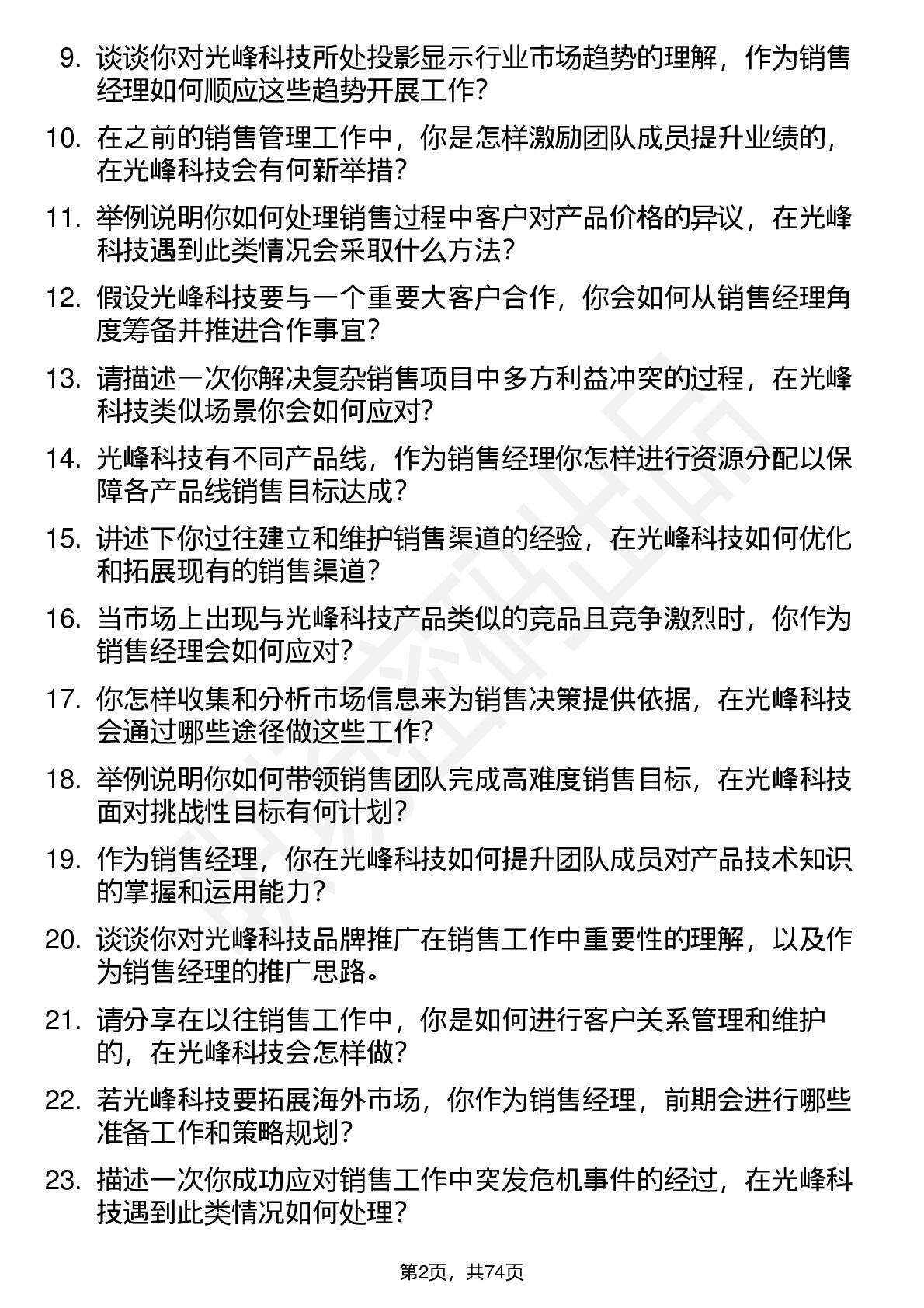 9. 谈谈你对光峰科技所处投影显示行业市场趋势的理解，作为销售经理如何顺应这些趋势开展工作?

10. 在之前的销售管理工作中，你是怎样激励团队成员提升业绩的，在光峰科技会有何新举措?

11. 举例说明你如何处理销售过程中客户对产品价格的异议，在光峰科技遇到此类情况会采取什么方法?

12. 假设光峰科技要与一个重要大客户合作，你会如何从销售经理角度筹备并推进合作事宜?

13. 请描述一次你解决复杂销售项目中多方利益冲突的过程，在光峰科技类似场景你会如何应对?

14. 光峰科技有不同产品线，作为销售经理你怎样进行资源分配以保障各产品线销售目标达成?

15. 讲述下你过往建立和维护销售渠道的经验，在光峰科技如何优化和拓展现有的销售渠道?

16. 当市场上出现与光峰科技产品类似的竞品且竞争激烈时，你作为销售经理会如何应对?

17. 你怎样收集和分析市场信息来为销售决策提供依据，在光峰科技会通过哪些途径做这些工作?

18. 举例说明你如何带领销售团队完成高难度销售目标，在光峰科技面对挑战性目标有何计划?

19. 作为销售经理，你在光峰科技如何提升团队成员对产品技术知识的掌握和运用能力?

20. 谈谈你对光峰科技品牌推广在销售工作中重要性的理解，以及作为销售经理的推广思路。

21. 请分享在以往销售工作中，你是如何进行客户关系管理和维护的，在光峰科技会怎样做?

22. 若光峰科技要拓展海外市场，你作为销售经理，前期会进行哪些准备工作和策略规划?

23. 描述一次你成功应对销售工作中突发危机事件的经过，在光峰科技遇到此类情况如何处理?

第2页，共74页